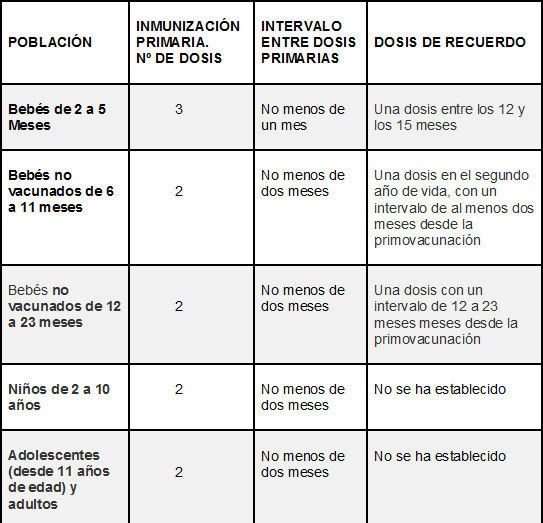 | POBLACIÓN | INMUNIZACIÓN PRIMARIA. Nº DE DOSIS | INTERVALO ENTRE DOSIS PRIMARIAS | DOSIS DE RECUERDO |
|---|---|---|---|
| Bebés de 2 a 5 Meses | 3 | No menos de un mes | Una dosis entre los 12 y los 15 meses |
| Bebés no vacunados de 6 a 11 meses | 2 | No menos de dos meses | Una dosis en el segundo año de vida, con un intervalo de al menos dos meses desde la primovacunación |
| Bebés no vacunados de 12 a 23 meses | 2 | No menos de dos meses | Una dosis con un intervalo de 12 a 23 meses meses desde la primovacunación |
| Niños de 2 a 10 años | 2 | No menos de dos meses | No se ha establecido |
| Adolescentes (desde 11 años de edad) y adultos | 2 | No menos de dos meses | No se ha establecido |